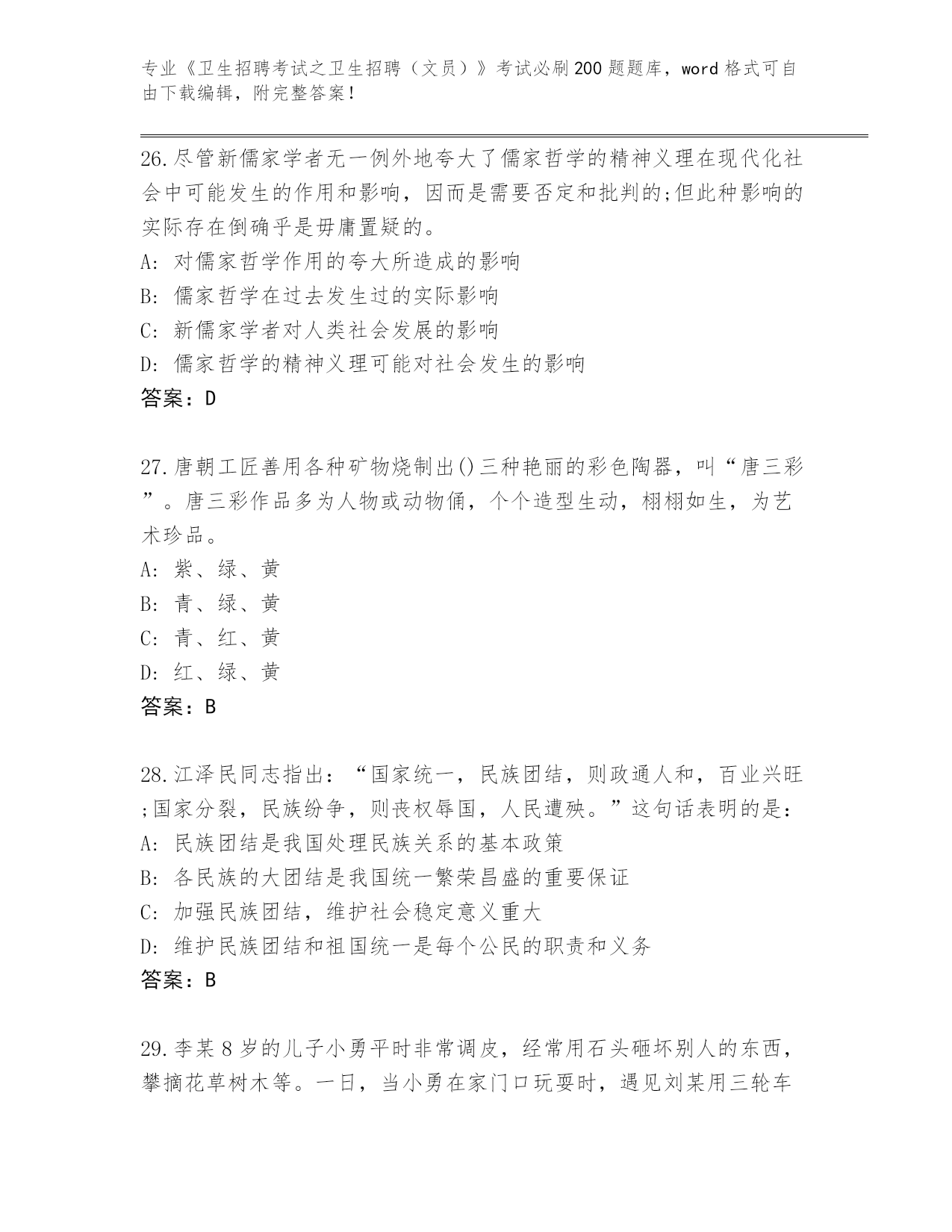 专业《卫生招聘考试之卫生招聘（文员）》考试必刷200题题库，word格式可自由下载编辑，附完整答案！

26.尽管新儒家学者无一例外地夸大了儒家哲学的精神义理在现代化社会中可能发生的作用和影响，因而是需要否定和批判的;但此种影响的实际存在倒确乎是毋庸置疑的。
A: 对儒家哲学作用的夸大所造成的影响
B: 儒家哲学在过去发生过的实际影响
C: 新儒家学者对人类社会发展的影响
D: 儒家哲学的精神义理可能对社会发生的影响
答案：D

27.唐朝工匠善用各种矿物烧制出()三种艳丽的彩色陶器，叫“唐三彩”。唐三彩作品多为人物或动物俑，个个造型生动，栩栩如生，为艺术珍品。
A: 紫、绿、黄
B: 青、绿、黄
C: 青、红、黄
D: 红、绿、黄
答案：B

28.江泽民同志指出：“国家统一，民族团结，则政通人和，百业兴旺;国家分裂，民族纷争，则丧权辱国，人民遭殃。”这句话表明的是：
A: 民族团结是我国处理民族关系的基本政策
B: 各民族的大团结是我国统一繁荣昌盛的重要保证
C: 加强民族团结，维护社会稳定意义重大
D: 维护民族团结和祖国统一是每个公民的职责和义务
答案：B

29.李某8岁的儿子小勇平时非常调皮，经常用石头砸坏别人的东西，攀摘花草树木等。一日，当小勇在家门口玩耍时，遇见刘某用三轮车